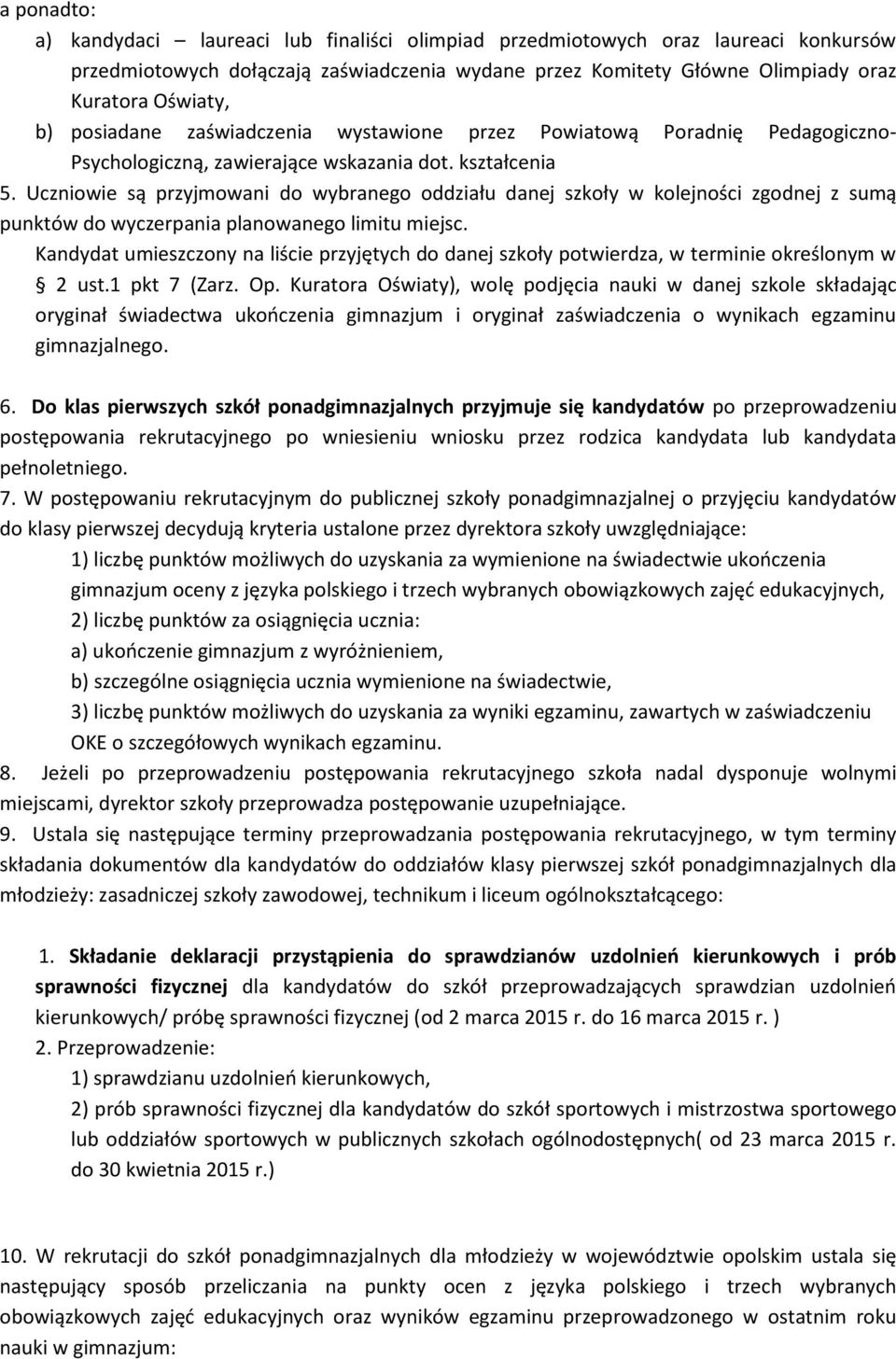 a ponadto:
a) kandydaci – laureaci lub finaliści olimpiad przedmiotowych oraz laureaci konkursów przedmiotowych dołączają zaświadczenia wydane przez Komitety Główne Olimpiady oraz Kuratora Oświaty,
b) posiadane zaświadczenia wystawione przez Powiatową Poradnię Pedagogiczno-Psychologiczną, zawierające wskazania dot. kształcenia
5. Uczniowie są przyjmowani do wybranego oddziału danej szkoły w kolejności zgodnej z sumą punktów do wyczerpania planowanego limitu miejsc.
Kandydat umieszczony na liście przyjętych do danej szkoły potwierdza, w terminie określonym w § 2 ust.1 pkt 7 (Zarz. Op. Kuratora Oświaty), wolę podjęcia nauki w danej szkole składając oryginał świadectwa ukończenia gimnazjum i oryginał zaświadczenia o wynikach egzaminu gimnazjalnego.

6. Do klas pierwszych szkół ponadgimnazjalnych przyjmuje się kandydatów po przeprowadzeniu postępowania rekrutacyjnego po wniesieniu wniosku przez rodzica kandydata lub kandydata pełnoletniego.
7. W postępowaniu rekrutacyjnym do publicznej szkoły ponadgimnazjalnej o przyjęciu kandydatów do klasy pierwszej decydują kryteria ustalone przez dyrektora szkoły uwzględniające:
1) liczbę punktów możliwych do uzyskania za wymienione na świadectwie ukończenia gimnazjum oceny z języka polskiego i trzech wybranych obowiązkowych zajęć edukacyjnych,
2) liczbę punktów za osiągnięcia ucznia:
a) ukończenie gimnazjum z wyróżnieniem,
b) szczególne osiągnięcia ucznia wymienione na świadectwie,
3) liczbę punktów możliwych do uzyskania za wyniki egzaminu, zawartych w zaświadczeniu OKE o szczegółowych wynikach egzaminu.
8. Jeżeli po przeprowadzeniu postępowania rekrutacyjnego szkoła nadal dysponuje wolnymi miejscami, dyrektor szkoły przeprowadza postępowanie uzupełniające.
9. Ustala się następujące terminy przeprowadzania postępowania rekrutacyjnego, w tym terminy składania dokumentów dla kandydatów do oddziałów klasy pierwszej szkół ponadgimnazjalnych dla młodzieży: zasadniczej szkoły zawodowej, technikum i liceum ogólnokształcącego:

1. Składanie deklaracji przystąpienia do sprawdzianów uzdolnień kierunkowych i prób sprawności fizycznej dla kandydatów do szkół przeprowadzających sprawdzian uzdolnień kierunkowych/ próbę sprawności fizycznej (od 2 marca 2015 r. do 16 marca 2015 r. )
2. Przeprowadzenie:
1) sprawdzianu uzdolnień kierunkowych,
2) prób sprawności fizycznej dla kandydatów do szkół sportowych i mistrzostwa sportowego lub oddziałów sportowych w publicznych szkołach ogólnodostępnych( od 23 marca 2015 r. do 30 kwietnia 2015 r.)

10. W rekrutacji do szkół ponadgimnazjalnych dla młodzieży w województwie opolskim ustala się następujący sposób przeliczania na punkty ocen z języka polskiego i trzech wybranych obowiązkowych zajęć edukacyjnych oraz wyników egzaminu przeprowadzonego w ostatnim roku nauki w gimnazjum: